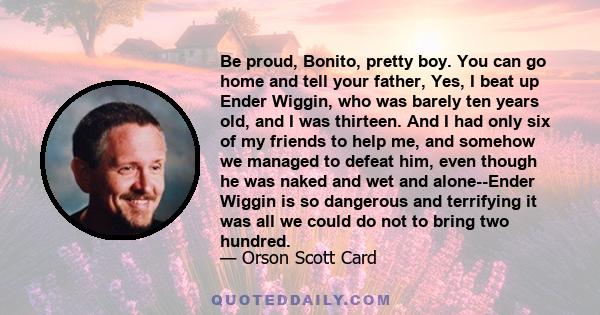 Be proud, Bonito, pretty boy. You can go home and tell your father, Yes, I beat up Ender Wiggin, who was barely ten years old, and I was thirteen. And I had only six of my friends to help me, and somehow we managed to defeat him, even though he was naked and wet and alone--Ender Wiggin is so dangerous and terrifying it was all we could do not to bring two hundred.
— Orson Scott Card

QUOTEDDAILY.COM